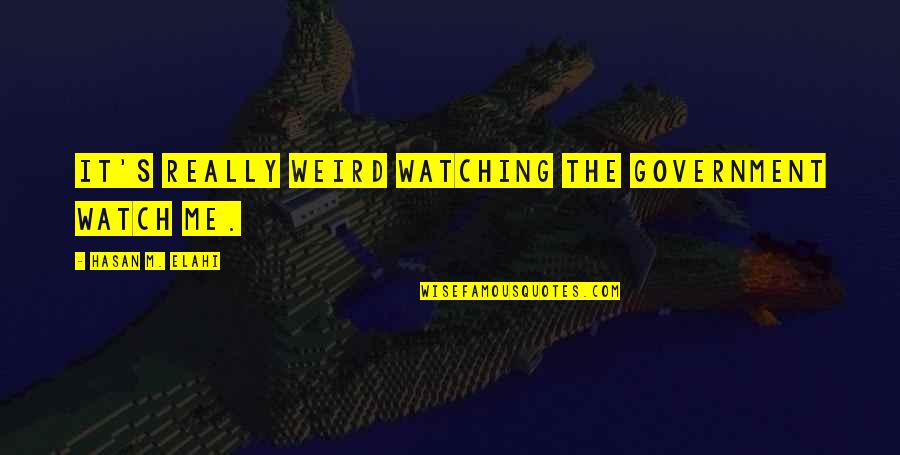 IT'S REALLY WEIRD WATCHING THE GOVERNMENT WATCH ME.

- HASAN M. ELAHI

WISEFAMOUSQUOTES.COM